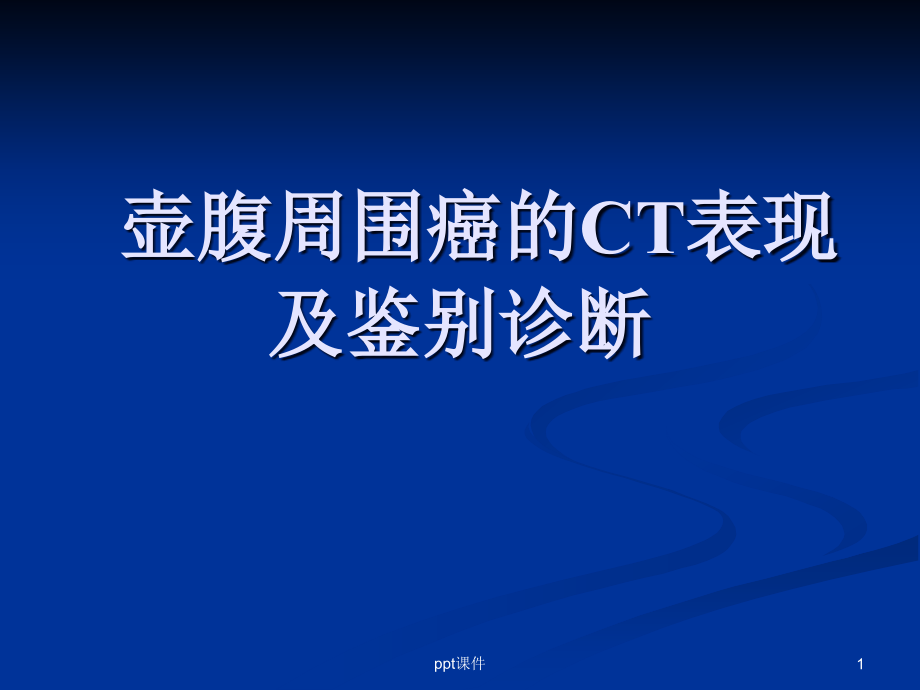 壶腹周围癌的CT表现及鉴别诊断

ppt课件

1